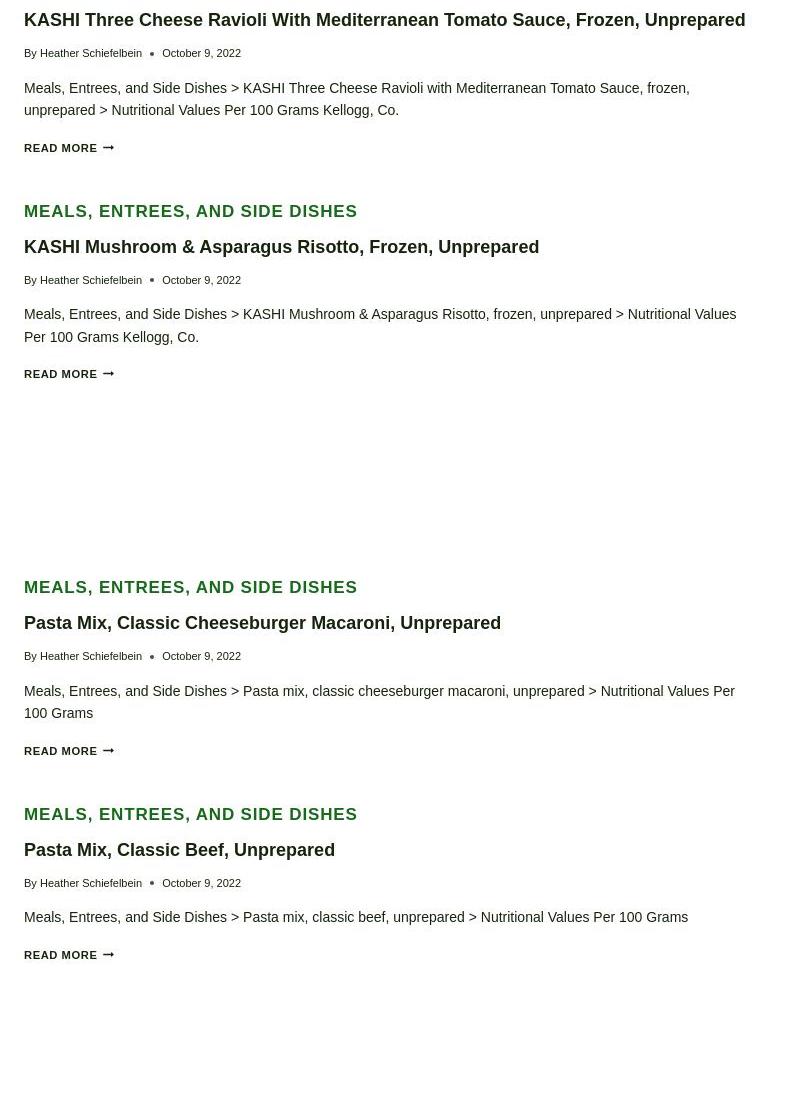 KASHI Three Cheese Ravioli With Mediterranean Tomato Sauce, Frozen, Unprepared

By Heather Schiefelbein • October 9, 2022

Meals, Entrees, and Side Dishes > KASHI Three Cheese Ravioli with Mediterranean Tomato Sauce, frozen, unprepared > Nutritional Values Per 100 Grams Kellogg, Co.

READ MORE

MEALS, ENTREES, AND SIDE DISHES

KASHI Mushroom & Asparagus Risotto, Frozen, Unprepared

By Heather Schiefelbein • October 9, 2022

Meals, Entrees, and Side Dishes > KASHI Mushroom & Asparagus Risotto, frozen, unprepared > Nutritional Values Per 100 Grams Kellogg, Co.

READ MORE

MEALS, ENTREES, AND SIDE DISHES

Pasta Mix, Classic Cheeseburger Macaroni, Unprepared

By Heather Schiefelbein • October 9, 2022

Meals, Entrees, and Side Dishes > Pasta mix, classic cheeseburger macaroni, unprepared > Nutritional Values Per 100 Grams

READ MORE

MEALS, ENTREES, AND SIDE DISHES

Pasta Mix, Classic Beef, Unprepared

By Heather Schiefelbein • October 9, 2022

Meals, Entrees, and Side Dishes > Pasta mix, classic beef, unprepared > Nutritional Values Per 100 Grams

READ MORE